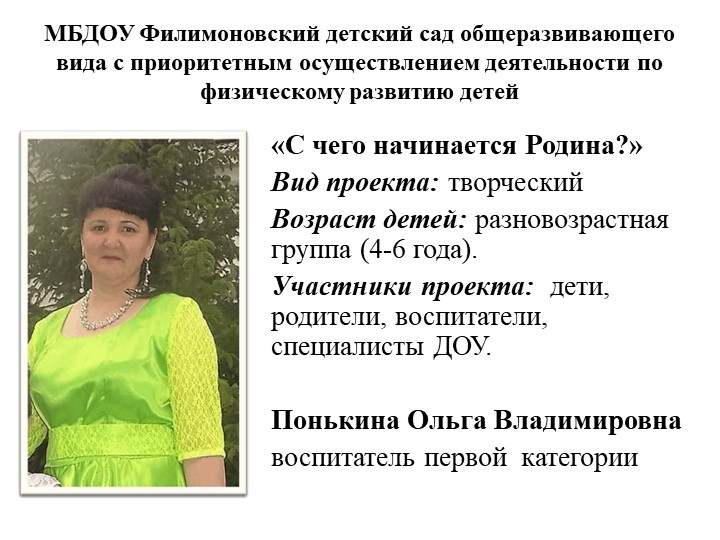 МБДОУ Филимоновский детский сад общеразвивающего вида с приоритетным осуществлением деятельности по физическому развитию детей

«С чего начинается Родина?»

Вид проекта: творческий

Возраст детей: разновозрастная группа (4-6 года).

Участники проекта: дети, родители, воспитатели, специалисты ДОУ.

Понькина Ольга Владимировна

воспитатель первой категории